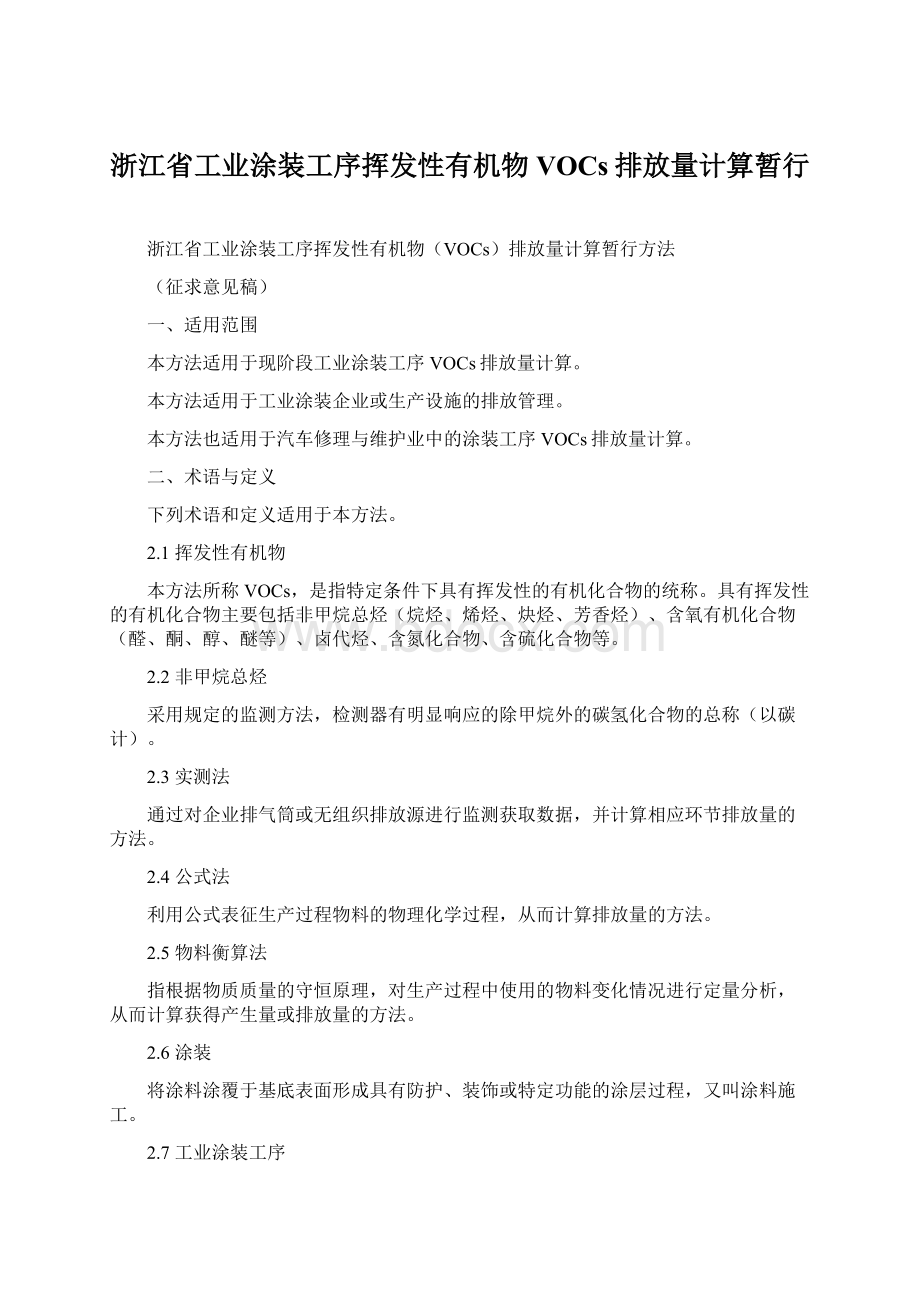 浙江省工业涂装工序挥发性有机物VOCs排放量计算暂行

浙江省工业涂装工序挥发性有机物（VOCs）排放量计算暂行方法

（征求意见稿）

一、适用范围

本方法适用于现阶段工业涂装工序VOCs排放量计算。

本方法适用于工业涂装企业或生产设施的排放管理。

本方法也适用于汽车修理与维护业中的涂装工序VOCs排放量计算。

二、术语与定义

下列术语和定义适用于本方法。

2.1 挥发性有机物

本方法所称VOCs，是指特定条件下具有挥发性的有机化合物的统称。具有挥发性的有机化合物主要包括非甲烷总烃（烷烃、烯烃、炔烃、芳香烃）、含氧有机化合物（醛、酮、醇、醚等）、卤代烃、含氮化合物、含硫化合物等。

2.2 非甲烷总烃

采用规定的监测方法，检测器有明显响应的除甲烷外的碳氢化合物的总称（以碳计）。

2.3 实测法

通过对企业排气筒或无组织排放源进行监测获取数据，并计算相应环节排放量的方法。

2.4 公式法

利用公式表征生产过程物料的物理化学过程，从而计算排放量的方法。

2.5 物料衡算法

指根据物质质量的守恒原理，对生产过程中使用的物料变化情况进行定量分析，从而计算获得产生量或排放量的方法。

2.6 涂装

将涂料涂覆于基底表面形成具有防护、装饰或特定功能的涂层过程，又叫涂料施工。

2.7 工业涂装工序